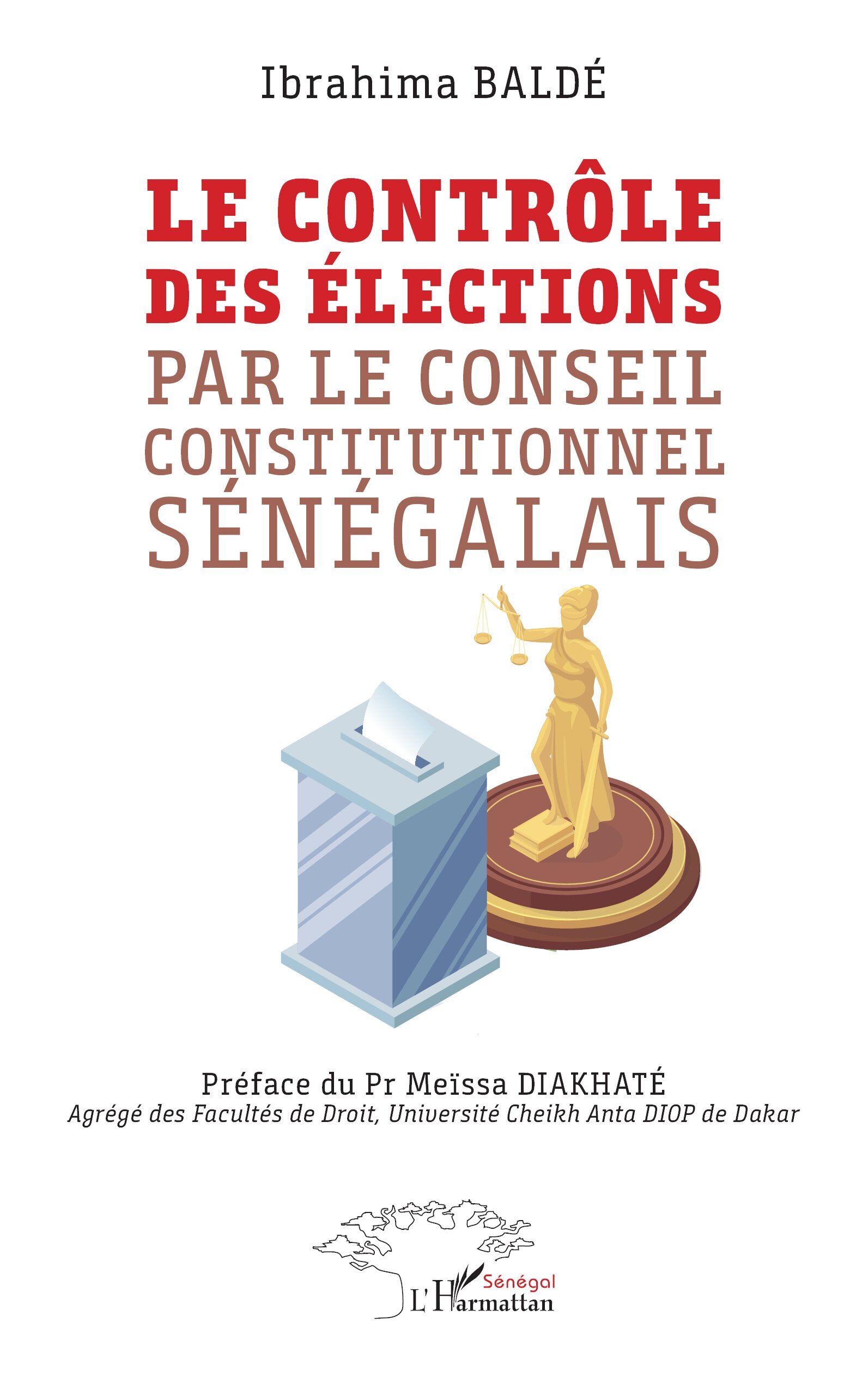 Ibrahima BALDÉ

LE CONTRÔLE DES ÉLECTIONS PAR LE CONSEIL CONSTITUTIONNEL SÉNÉGALAIS

Préface du Pr Meïssa DIAKHATÉ
Agrégé des Facultés de Droit, Université Cheikh Anta DIOP de Dakar

Sénégal
L'Harmattan